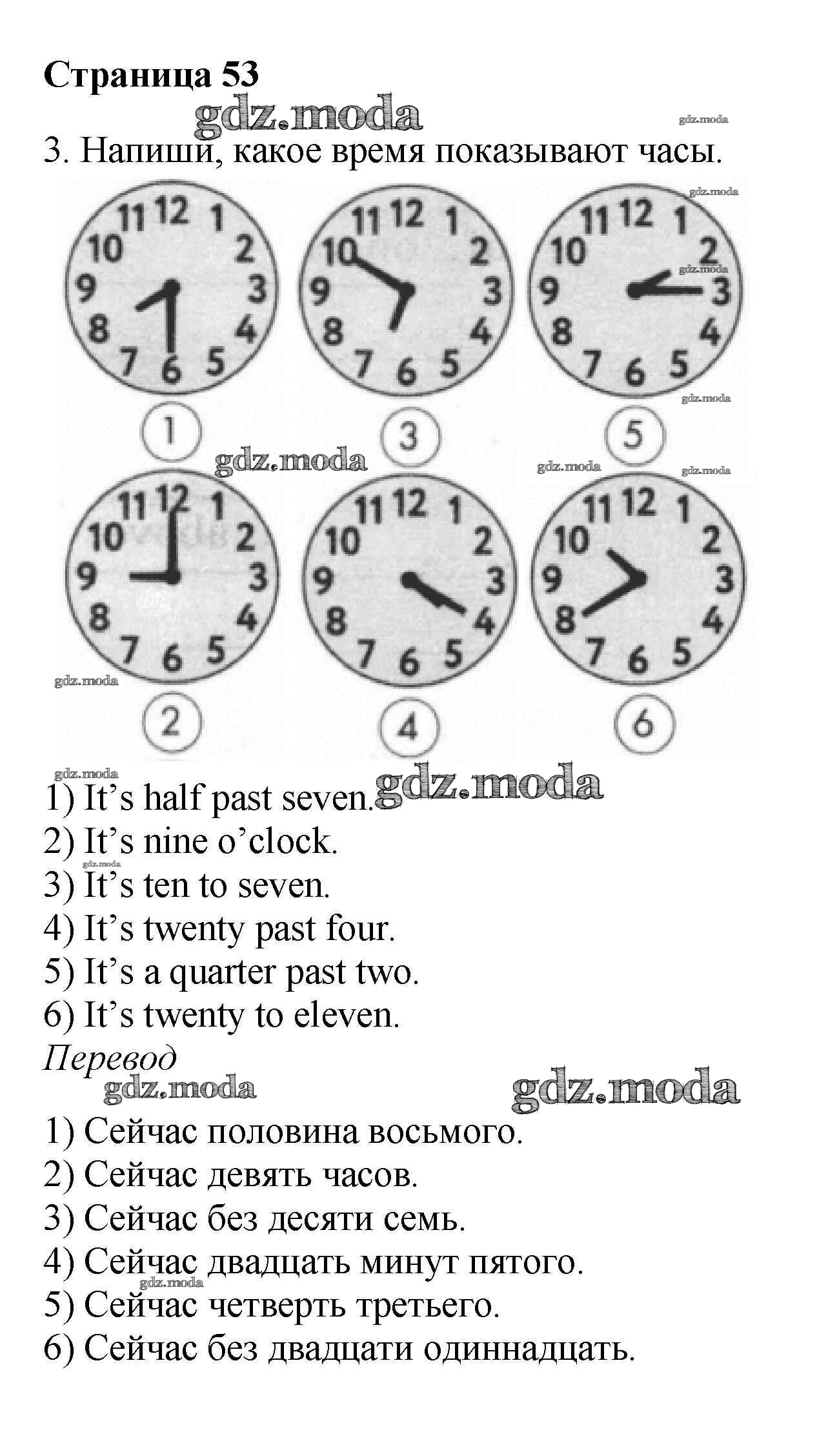 Страница 53

3. Напиши, какое время показывают часы.

11 12 1
10 2
9 3
8 4
7 6 5

1

11 12 1
10 2
9 3
8 4
7 6 5

3

11 12 1
10 2
9 3
8 4
7 6 5

5

11 12 1
10 2
9 3
8 4
7 6 5

2

11 12 1
10 2
9 3
8 4
7 6 5

4

11 12 1
10 2
9 3
8 4
7 6 5

6

1) It's half past seven.
2) It's nine o'clock.
3) It's ten to seven.
4) It's twenty past four.
5) It's a quarter past two.
6) It's twenty to eleven.

Перевод

1) Сейчас половина восьмого.
2) Сейчас девять часов.
3) Сейчас без десяти семь.
4) Сейчас двадцать минут пятого.
5) Сейчас четверть третьего.
6) Сейчас без двадцати одиннадцать.

gdz.moda